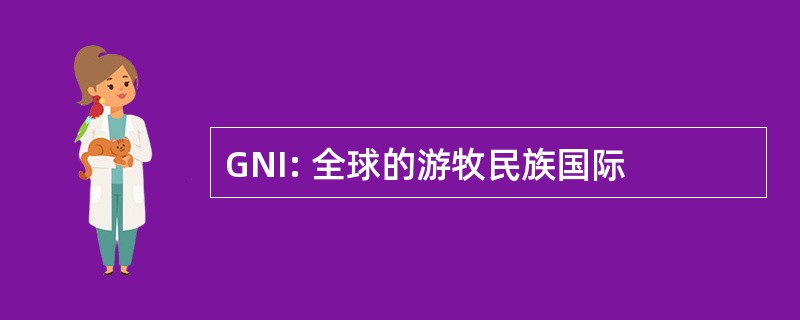 GNI: 全球的游牧民族国际